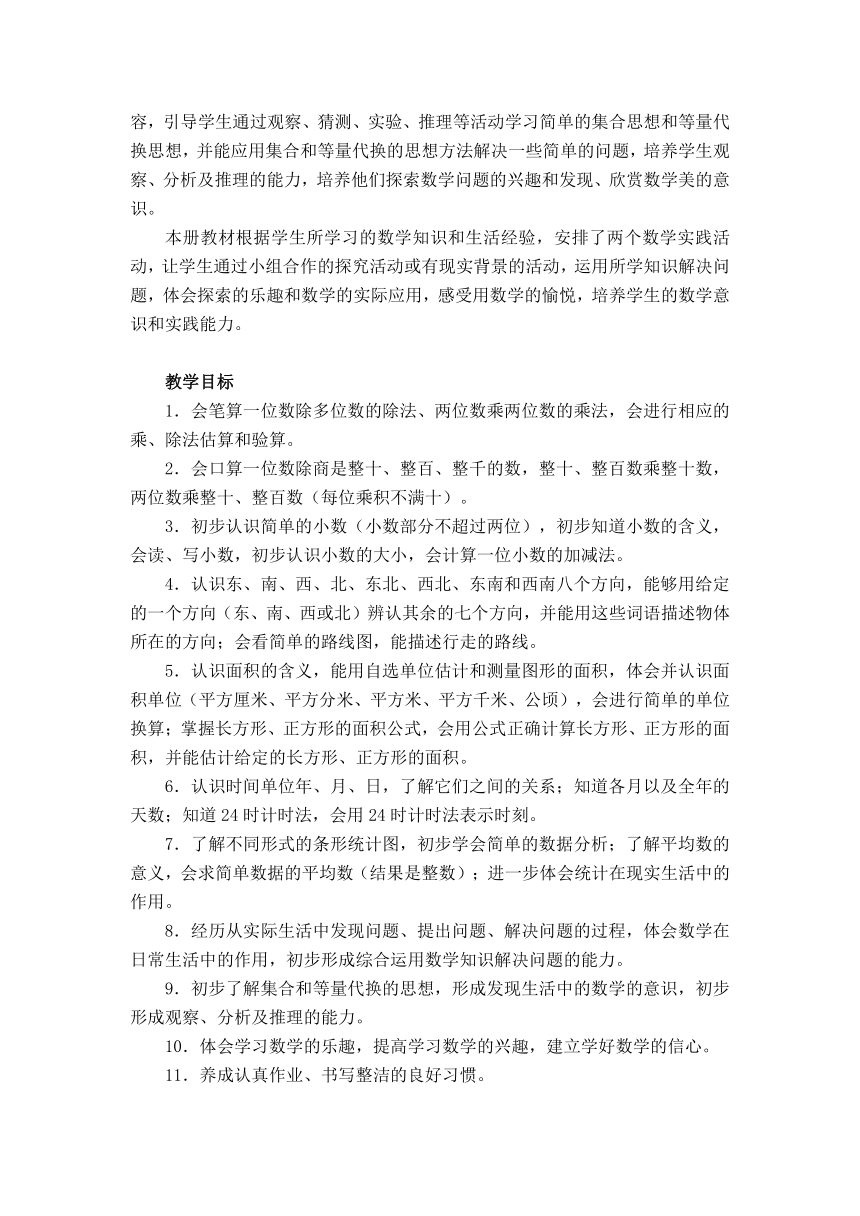 容，引导学生通过观察、猜测、实验、推理等活动学习简单的集合思想和等量代换思想，并能应用集合和等量代换的思想方法解决一些简单的问题，培养学生观察、分析及推理的能力，培养他们探索数学问题的兴趣和发现、欣赏数学美的意识。

本册教材根据学生所学习的数学知识和生活经验，安排了两个数学实践活动，让学生通过小组合作的探究活动或有现实背景的活动，运用所学知识解决问题，体会探索的乐趣和数学的实际应用，感受用数学的愉悦，培养学生的数学意识和实践能力。

教学目标

1．会笔算一位数除多位数的除法、两位数乘两位数的乘法，会进行相应的乘、除法估算和验算。

2．会口算一位数除商是整十、整百、整千的数，整十、整百数乘整十数，两位数乘整十、整百数（每位乘积不满十）。

3．初步认识简单的小数（小数部分不超过两位），初步知道小数的含义，会读、写小数，初步认识小数的大小，会计算一位小数的加减法。

4．认识东、南、西、北、东北、西北、东南和西南八个方向，能够用给定的一个方向（东、南、西或北）辨认其余的七个方向，并能用这些词语描述物体所在的方向；会看简单的路线图，能描述行走的路线。

5．认识面积的含义，能用自选单位估计和测量图形的面积，体会并认识面积单位（平方厘米、平方分米、平方米、平方千米、公顷），会进行简单的单位换算；掌握长方形、正方形的面积公式，会用公式正确计算长方形、正方形的面积，并能估计给定的长方形、正方形的面积。

6．认识时间单位年、月、日，了解它们之间的关系；知道各月以及全年的天数；知道 24 时计时法，会用 24 时计时法表示时刻。

7．了解不同形式的条形统计图，初步学会简单的数据分析；了解平均数的意义，会求简单数据的平均数（结果是整数）；进一步体会统计在现实生活中的作用。

8．经历从实际生活中发现问题、提出问题、解决问题的过程，体会数学在日常生活中的作用，初步形成综合运用数学知识解决问题的能力。

9．初步了解集合和等量代换的思想，形成发现生活中的数学的意识，初步形成观察、分析及推理的能力。

10．体会学习数学的乐趣，提高学习数学的兴趣，建立学好数学的信心。

11．养成认真作业、书写整洁的良好习惯。